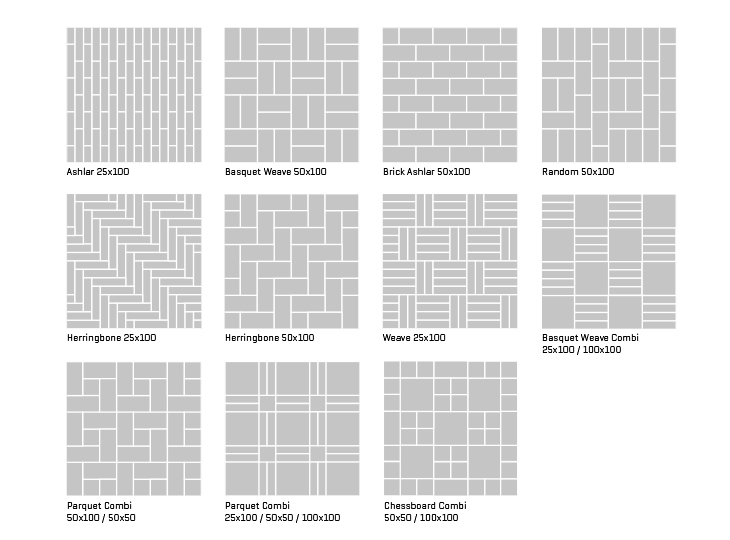 Ashlar 25x100

Basquet Weave 50x100

Brick Ashlar 50x100

Random 50x100

Herringbone 25x100

Herringbone 50x100

Weave 25x100

Basquet Weave Combi 25x100 / 100x100

Parquet Combi 50x100 / 50x50

Parquet Combi 25x100 / 50x50 / 100x100

Chessboard Combi 50x50 / 100x100